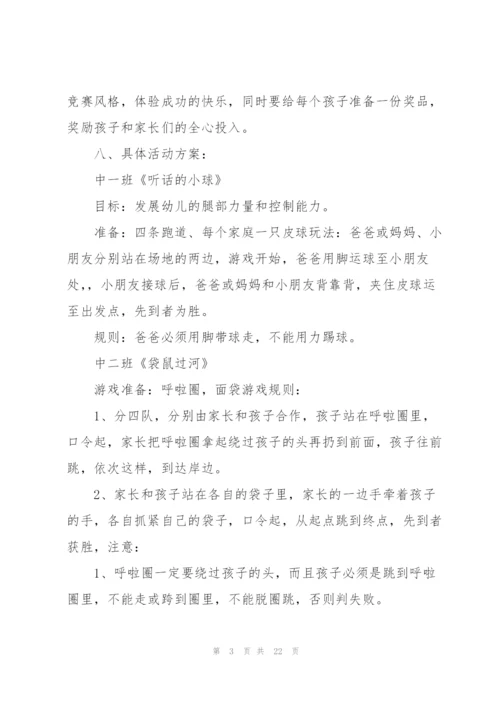 竞赛风格，体验成功的快乐，同时要给每个孩子准备一份奖品，奖励孩子和家长们的全心投入。

八、具体活动方案：

中一班《听话的小球》

目标：发展幼儿的腿部力量和控制能力。

准备：四条跑道、每个家庭一只皮球玩法：爸爸或妈妈、小朋友分别站在场地的两边，游戏开始，爸爸用脚运球至小朋友处，，小朋友接球后，爸爸或妈妈和小朋友背靠背，夹住皮球运至出发点，先到者为胜。

规则：爸爸必须用脚带球走，不能用力踢球。

中二班《袋鼠过河》

游戏准备：呼啦圈，面袋游戏规则：

1、分四队，分别由家长和孩子合作，孩子站在呼啦圈里，口令起，家长把呼啦圈拿起绕过孩子的头再扔到前面，孩子往前跳，依次这样，到达岸边。

2、家长和孩子站在各自的袋子里，家长的一边手牵着孩子的手，各自抓紧自己的袋子，口令起，从起点跳到终点，先到者获胜，注意：

1、呼啦圈一定要绕过孩子的头，而且孩子必须是跳到呼啦圈里，不能走或跨到圈里，不能脱圈跳，否则判失败。

第 3 页 共 22 页